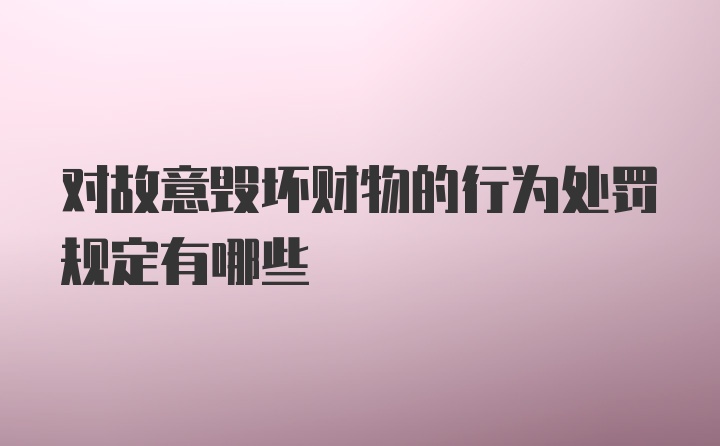 对故意毁坏财物的行为处罚规定有哪些